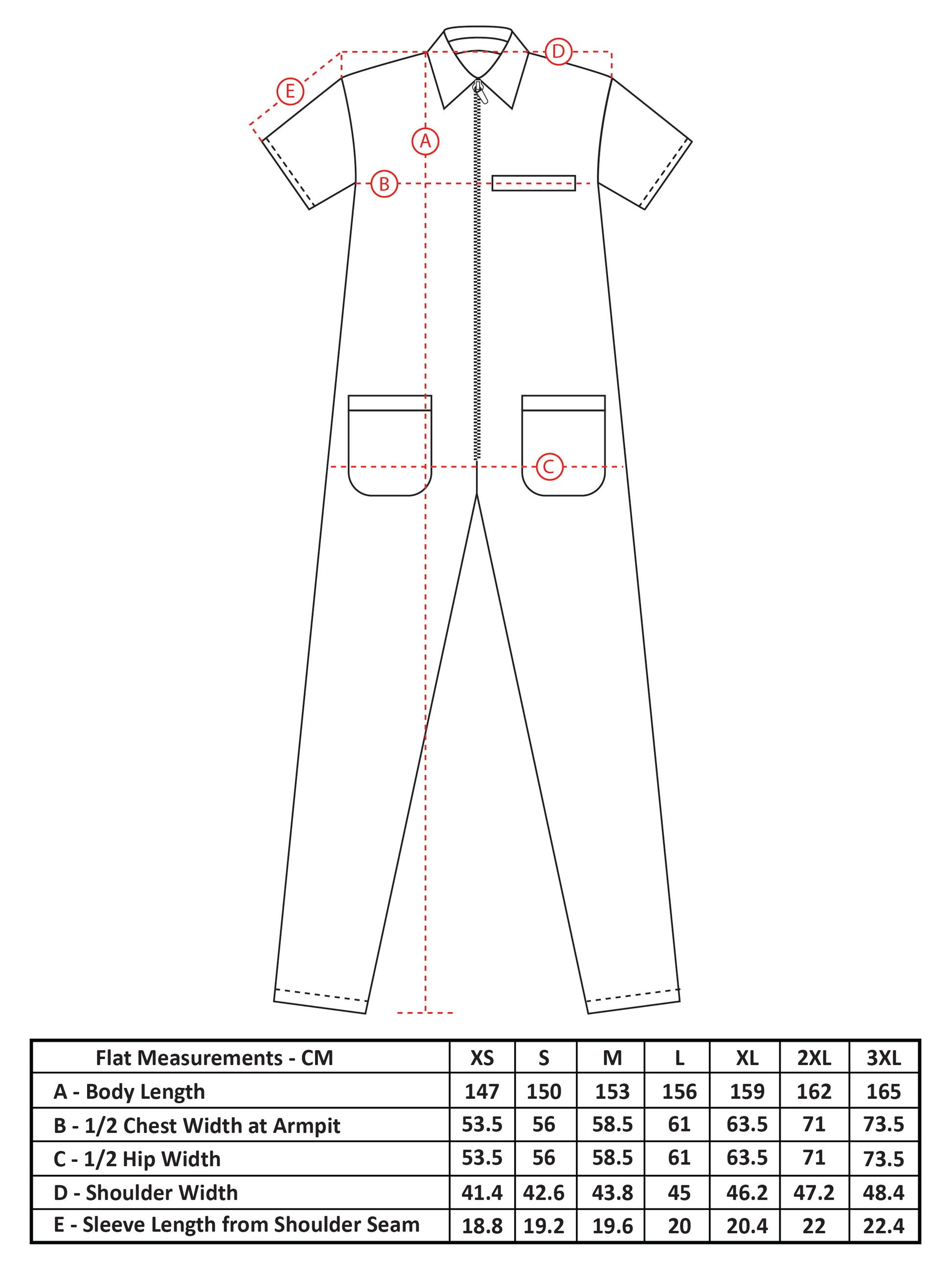 D

E

A

B

C

| Flat Measurements - CM | XS | S | M | L | XL | 2XL | 3XL |
|---|---|---|---|---|---|---|---|
| A - Body Length | 147 | 150 | 153 | 156 | 159 | 162 | 165 |
| B - 1/2 Chest Width at Armpit | 53.5 | 56 | 58.5 | 61 | 63.5 | 71 | 73.5 |
| C - 1/2 Hip Width | 53.5 | 56 | 58.5 | 61 | 63.5 | 71 | 73.5 |
| D - Shoulder Width | 41.4 | 42.6 | 43.8 | 45 | 46.2 | 47.2 | 48.4 |
| E - Sleeve Length from Shoulder Seam | 18.8 | 19.2 | 19.6 | 20 | 20.4 | 22 | 22.4 |